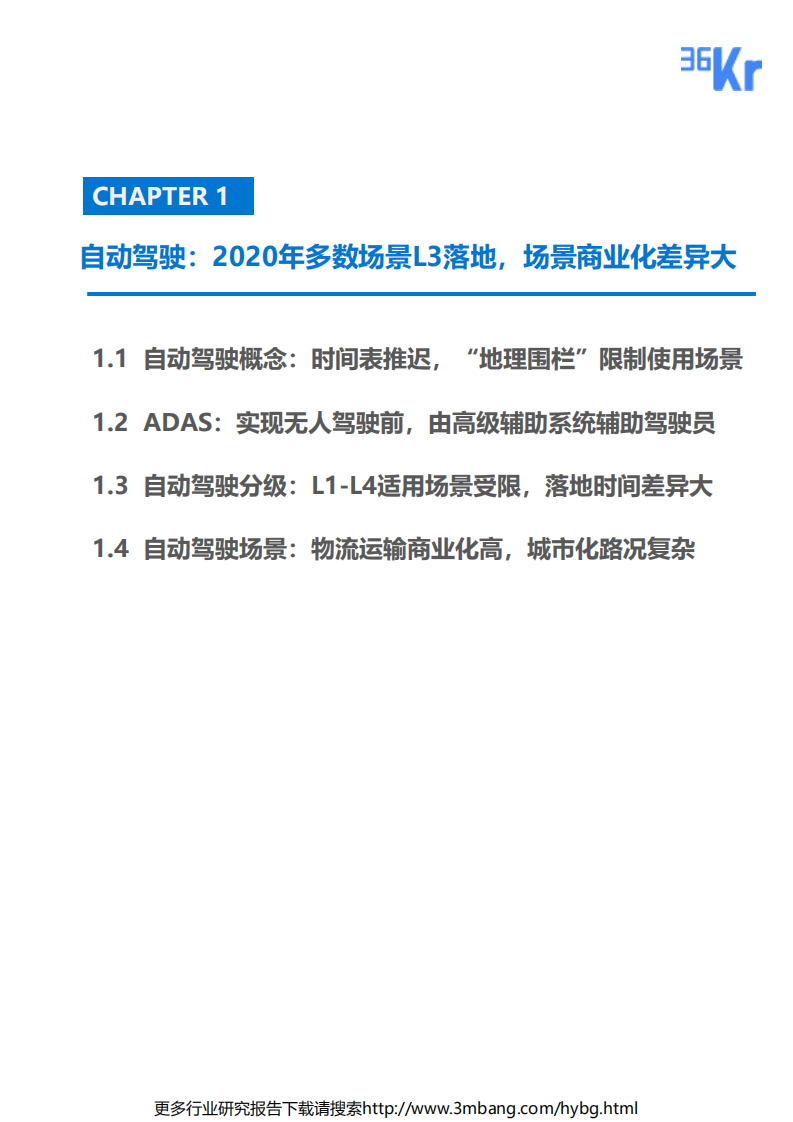 36Kr

CHAPTER 1

自动驾驶：2020年多数场景L3落地，场景商业化差异大

1.1 自动驾驶概念：时间表推迟，“地理围栏”限制使用场景

1.2 ADAS：实现无人驾驶前，由高级辅助系统辅助驾驶员

1.3 自动驾驶分级：L1-L4适用场景受限，落地时间差异大

1.4 自动驾驶场景：物流运输商业化高，城市化路况复杂

更多行业研究报告下载请搜索http://www.3mbang.com/hybg.html